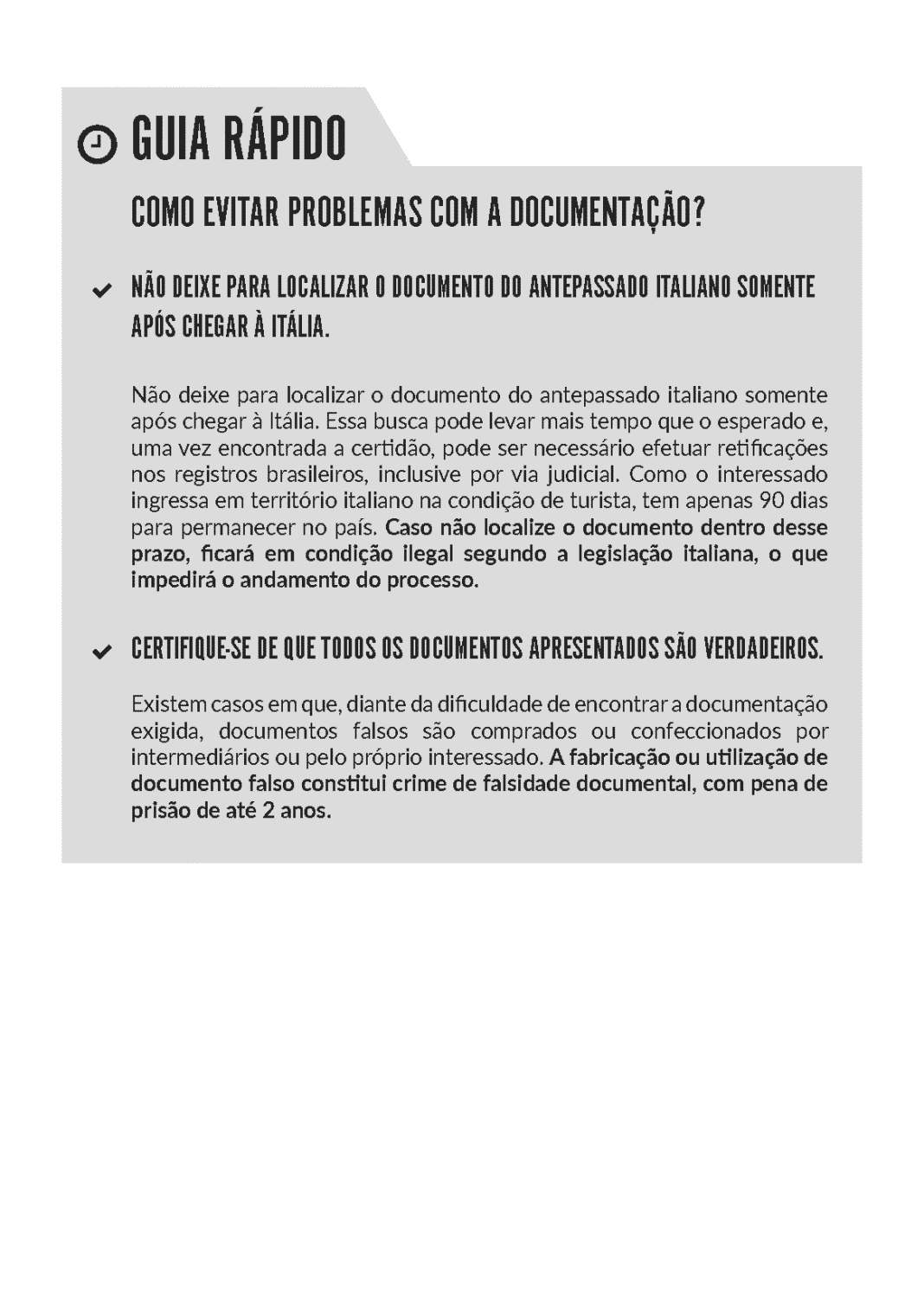 GUIA RÁPIDO

COMO EVITAR PROBLEMAS COM A DOCUMENTAÇÃO?

NÃO DEIXE PARA LOCALIZAR O DOCUMENTO DO ANTEPASSADO ITALIANO SOMENTE APÓS CHEGAR À ITÁLIA.

Não deixe para localizar o documento do antepassado italiano somente após chegar à Itália. Essa busca pode levar mais tempo que o esperado e, uma vez encontrada a certidão, pode ser necessário efetuar retificações nos registros brasileiros, inclusive por via judicial. Como o interessado ingressa em território italiano na condição de turista, tem apenas 90 dias para permanecer no país. Caso não localize o documento dentro desse prazo, ficará em condição ilegal segundo a legislação italiana, o que impedirá o andamento do processo.

CERTIFIQUE-SE DE QUE TODOS OS DOCUMENTOS APRESENTADOS SÃO VERDADEIROS.

Existem casos em que, diante da dificuldade de encontrar a documentação exigida, documentos falsos são comprados ou confeccionados por intermediários ou pelo próprio interessado. A fabricação ou utilização de documento falso constitui crime de falsidade documental, com pena de prisão de até 2 anos.